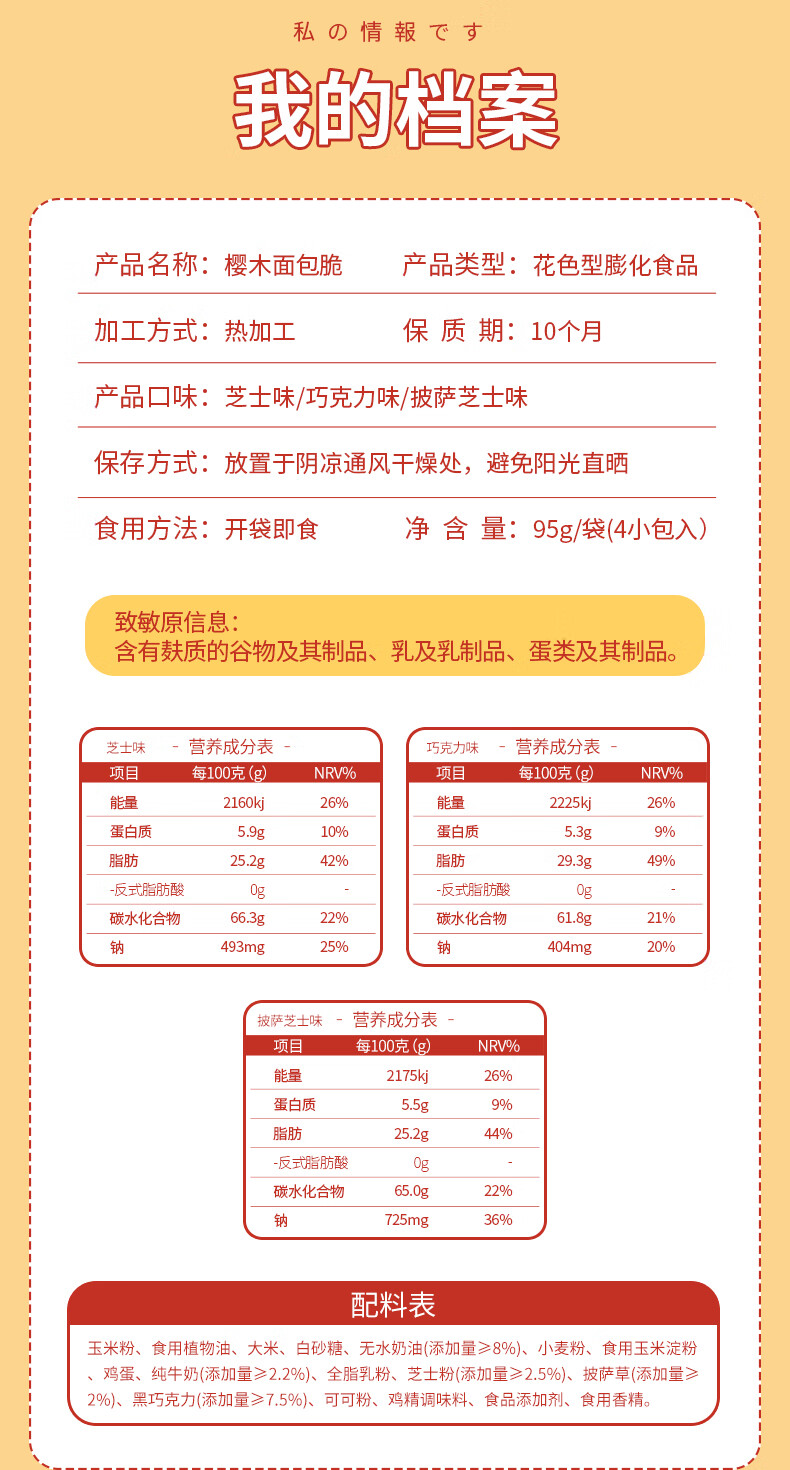 私の情報です

我的档案

产品名称：樱木面包脆　产品类型：花色型膨化食品

加工方式：热加工　保 质 期：10个月

产品口味：芝士味/巧克力味/披萨芝士味

保存方式：放置于阴凉通风干燥处，避免阳光直晒

食用方法：开袋即食　净 含 量：95g/袋(4小包入)

致敏原信息：
含有麸质的谷物及其制品、乳及乳制品、蛋类及其制品。

芝士味 - 营养成分表 -

| 项目 | 每100克 (g) | NRV% |
|---|---|---|
| 能量 | 2160kj | 26% |
| 蛋白质 | 5.9g | 10% |
| 脂肪 | 25.2g | 42% |
| -反式脂肪酸 | 0g | - |
| 碳水化合物 | 66.3g | 22% |
| 钠 | 493mg | 25% |

巧克力味 - 营养成分表 -

| 项目 | 每100克 (g) | NRV% |
|---|---|---|
| 能量 | 2225kj | 26% |
| 蛋白质 | 5.3g | 9% |
| 脂肪 | 29.3g | 49% |
| -反式脂肪酸 | 0g | - |
| 碳水化合物 | 61.8g | 21% |
| 钠 | 404mg | 20% |

披萨芝士味 - 营养成分表 -

| 项目 | 每100克 (g) | NRV% |
|---|---|---|
| 能量 | 2175kj | 26% |
| 蛋白质 | 5.5g | 9% |
| 脂肪 | 25.2g | 44% |
| -反式脂肪酸 | 0g | - |
| 碳水化合物 | 65.0g | 22% |
| 钠 | 725mg | 36% |

配料表

玉米粉、食用植物油、大米、白砂糖、无水奶油(添加量≥8%)、小麦粉、食用玉米淀粉、鸡蛋、纯牛奶(添加量≥2.2%)、全脂乳粉、芝士粉(添加量≥2.5%)、披萨草(添加量≥2%)、黑巧克力(添加量≥7.5%)、可可粉、鸡精调味料、食品添加剂、食用香精。